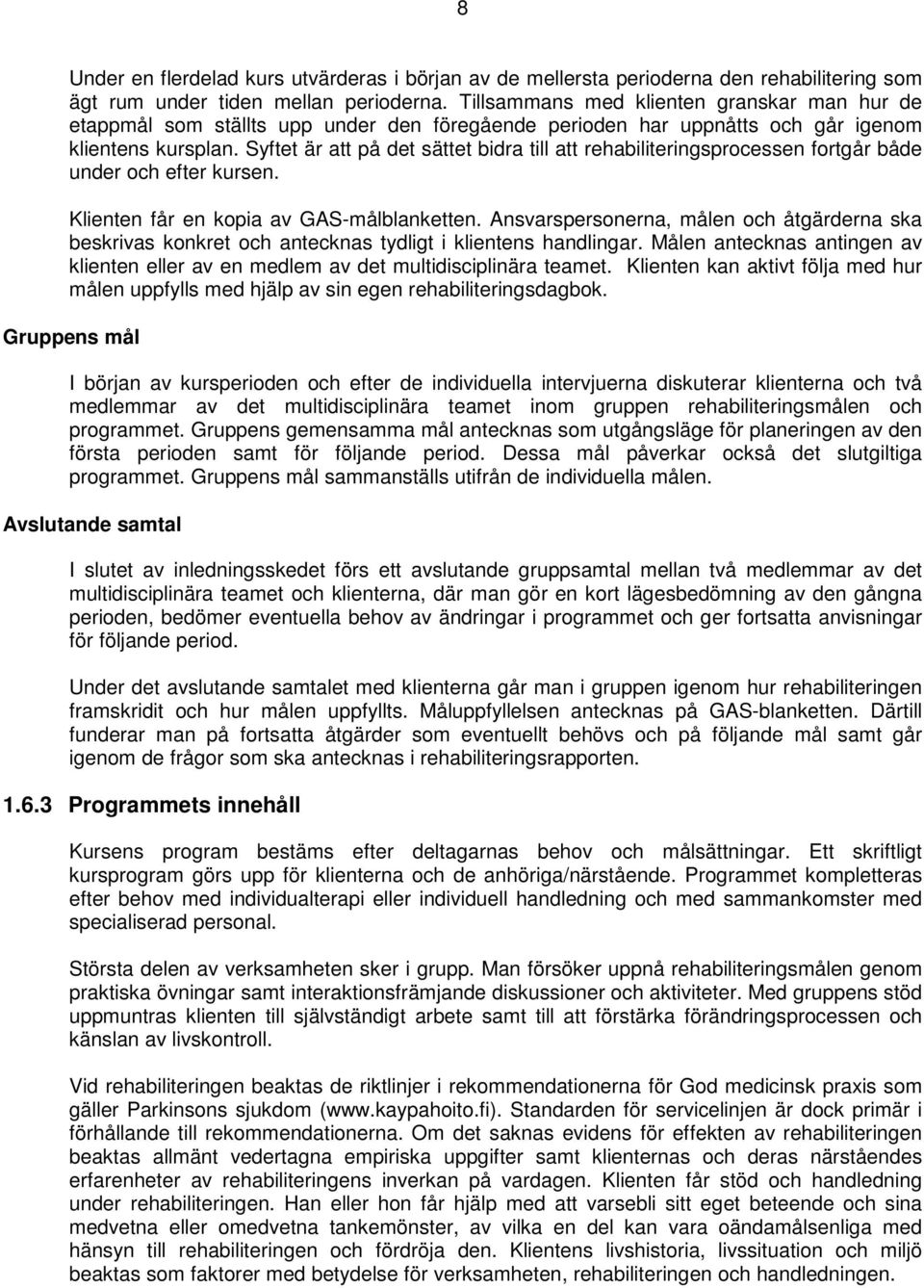 8

Under en flerdelad kurs utvärderas i början av de mellersta perioderna den rehabilitering som ägt rum under tiden mellan perioderna. Tillsammans med klienten granskar man hur de etappmål som ställts upp under den föregående perioden har uppnåtts och går igenom klientens kursplan. Syftet är att på det sättet bidra till att rehabiliteringsprocessen fortgår både under och efter kursen.

Klienten får en kopia av GAS-målblanketten. Ansvarspersonerna, målen och åtgärderna ska beskrivas konkret och antecknas tydligt i klientens handlingar. Målen antecknas antingen av klienten eller av en medlem av det multidisciplinära teamet. Klienten kan aktivt följa med hur målen uppfylls med hjälp av sin egen rehabiliteringsdagbok.

Gruppens mål

I början av kursperioden och efter de individuella intervjuerna diskuterar klienterna och två medlemmar av det multidisciplinära teamet inom gruppen rehabiliteringsmålen och programmet. Gruppens gemensamma mål antecknas som utgångsläge för planeringen av den första perioden samt för följande period. Dessa mål påverkar också det slutgiltiga programmet. Gruppens mål sammanställs utifrån de individuella målen.

Avslutande samtal

I slutet av inledningsskedet förs ett avslutande gruppsamtal mellan två medlemmar av det multidisciplinära teamet och klienterna, där man gör en kort lägesbedömning av den gångna perioden, bedömer eventuella behov av ändringar i programmet och ger fortsatta anvisningar för följande period.

Under det avslutande samtalet med klienterna går man i gruppen igenom hur rehabiliteringen framskridit och hur målen uppfyllts. Måluppfyllelsen antecknas på GAS-blanketten. Därtill funderar man på fortsatta åtgärder som eventuellt behövs och på följande mål samt går igenom de frågor som ska antecknas i rehabiliteringsrapporten.

1.6.3 Programmets innehåll

Kursens program bestäms efter deltagarnas behov och målsättningar. Ett skriftligt kursprogram görs upp för klienterna och de anhöriga/närstående. Programmet kompletteras efter behov med individualterapi eller individuell handledning och med sammankomster med specialiserad personal.

Största delen av verksamheten sker i grupp. Man försöker uppnå rehabiliteringsmålen genom praktiska övningar samt interaktionsfrämjande diskussioner och aktiviteter. Med gruppens stöd uppmuntras klienten till självständigt arbete samt till att förstärka förändringsprocessen och känslan av livskontroll.

Vid rehabiliteringen beaktas de riktlinjer i rekommendationerna för God medicinsk praxis som gäller Parkinsons sjukdom (www.kaypahoito.fi). Standarden för servicelinjen är dock primär i förhållande till rekommendationerna. Om det saknas evidens för effekten av rehabiliteringen beaktas allmänt vedertagna empiriska uppgifter samt klienternas och deras närståendes erfarenheter av rehabiliteringens inverkan på vardagen. Klienten får stöd och handledning under rehabiliteringen. Han eller hon får hjälp med att varsebli sitt eget beteende och sina medvetna eller omedvetna tankemönster, av vilka en del kan vara oändamålsenliga med hänsyn till rehabiliteringen och fördröja den. Klientens livshistoria, livssituation och miljö beaktas som faktorer med betydelse för verksamheten, rehabiliteringen och handledningen.